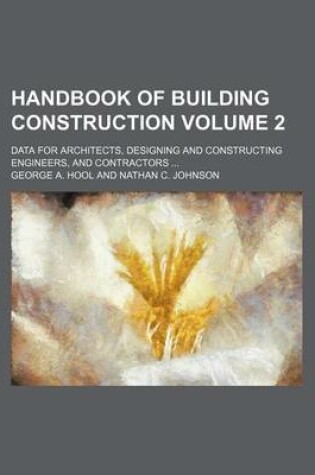 HANDBOOK OF BUILDING CONSTRUCTION VOLUME 2

DATA FOR ARCHITECTS, DESIGNING AND CONSTRUCTING ENGINEERS, AND CONTRACTORS ...

GEORGE A. HOOL AND NATHAN C. JOHNSON